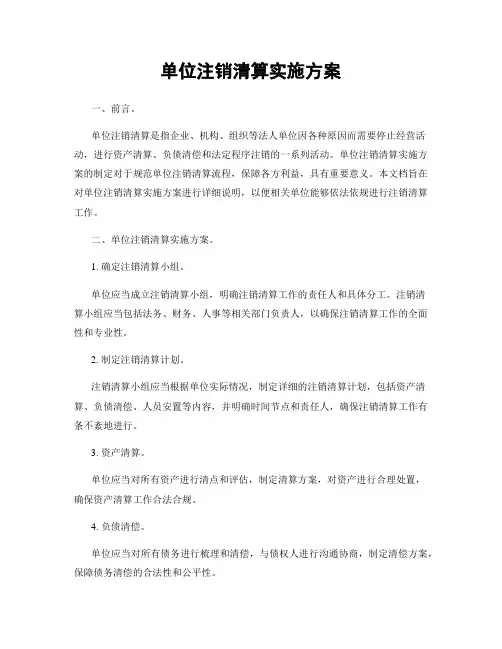 单位注销清算实施方案

一、前言。

单位注销清算是指企业、机构、组织等法人单位因各种原因而需要停止经营活动，进行资产清算、负债清偿和法定程序注销的一系列活动。单位注销清算实施方案的制定对于规范单位注销清算流程，保障各方利益，具有重要意义。本文档旨在对单位注销清算实施方案进行详细说明，以便相关单位能够依法依规进行注销清算工作。

二、单位注销清算实施方案。

1. 确定注销清算小组。

单位应当成立注销清算小组，明确注销清算工作的责任人和具体分工。注销清算小组应当包括法务、财务、人事等相关部门负责人，以确保注销清算工作的全面性和专业性。

2. 制定注销清算计划。

注销清算小组应当根据单位实际情况，制定详细的注销清算计划，包括资产清算、负债清偿、人员安置等内容，并明确时间节点和责任人，确保注销清算工作有条不紊地进行。

3. 资产清算。

单位应当对所有资产进行清点和评估，制定清算方案，对资产进行合理处置，确保资产清算工作合法合规。

4. 负债清偿。

单位应当对所有债务进行梳理和清偿，与债权人进行沟通协商，制定清偿方案，保障债务清偿的合法性和公平性。